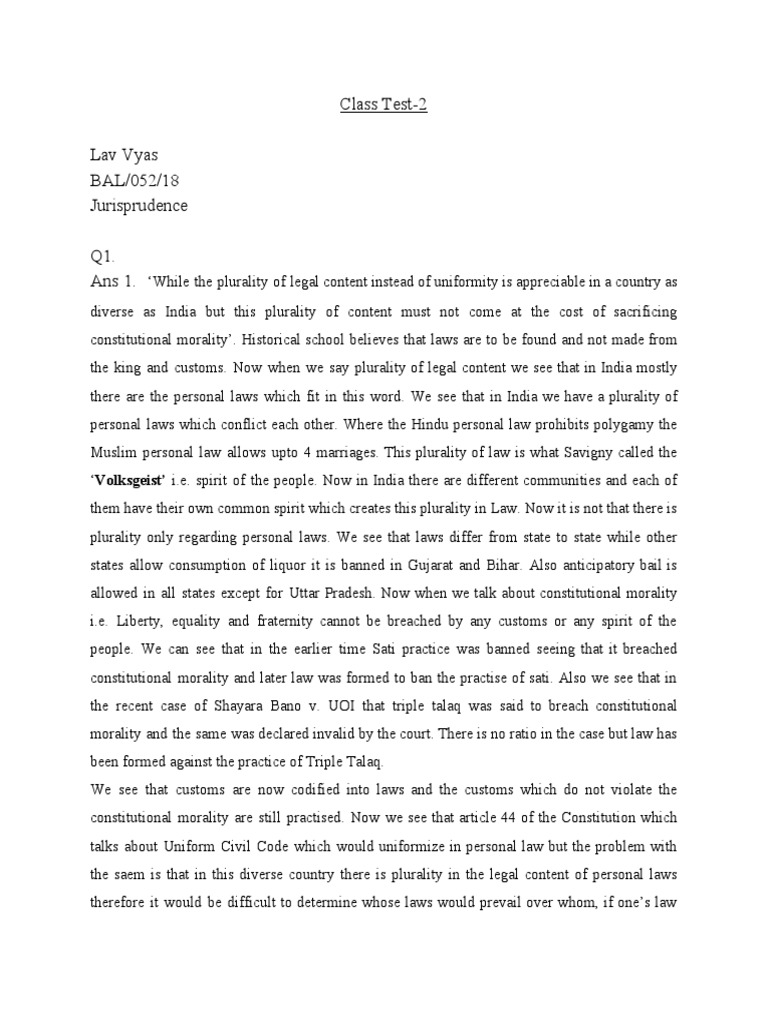 Class Test-2

Lav Vyas
BAL/052/18
Jurisprudence

Q1.
Ans 1. 'While the plurality of legal content instead of uniformity is appreciable in a country as diverse as India but this plurality of content must not come at the cost of sacrificing constitutional morality'. Historical school believes that laws are to be found and not made from the king and customs. Now when we say plurality of legal content we see that in India mostly there are the personal laws which fit in this word. We see that in India we have a plurality of personal laws which conflict each other. Where the Hindu personal law prohibits polygamy the Muslim personal law allows upto 4 marriages. This plurality of law is what Savigny called the 'Volksgeist' i.e. spirit of the people. Now in India there are different communities and each of them have their own common spirit which creates this plurality in Law. Now it is not that there is plurality only regarding personal laws. We see that laws differ from state to state while other states allow consumption of liquor it is banned in Gujarat and Bihar. Also anticipatory bail is allowed in all states except for Uttar Pradesh. Now when we talk about constitutional morality i.e. Liberty, equality and fraternity cannot be breached by any customs or any spirit of the people. We can see that in the earlier time Sati practice was banned seeing that it breached constitutional morality and later law was formed to ban the practise of sati. Also we see that in the recent case of Shayara Bano v. UOI that triple talaq was said to breach constitutional morality and the same was declared invalid by the court. There is no ratio in the case but law has been formed against the practice of Triple Talaq.
We see that customs are now codified into laws and the customs which do not violate the constitutional morality are still practised. Now we see that article 44 of the Constitution which talks about Uniform Civil Code which would uniformize in personal law but the problem with the saem is that in this diverse country there is plurality in the legal content of personal laws therefore it would be difficult to determine whose laws would prevail over whom, if one's law